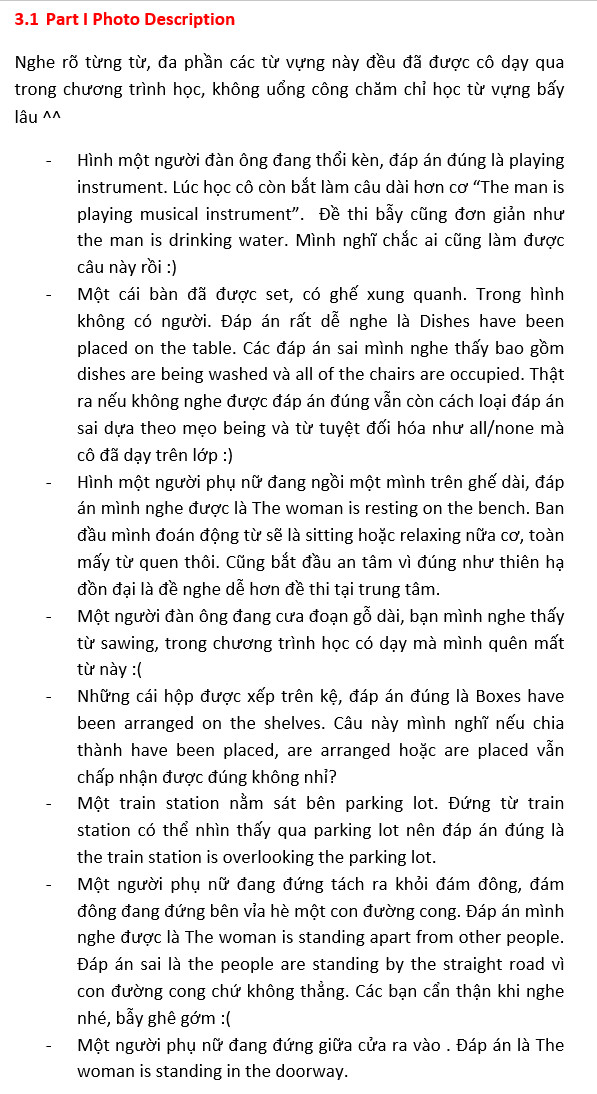 3.1 Part I Photo Description

Nghe rõ từng từ, đa phần các từ vựng này đều đã được cô dạy qua trong chương trình học, không uổng công chăm chỉ học từ vựng bấy lâu ^^

- Hình một người đàn ông đang thổi kèn, đáp án đúng là playing instrument. Lúc học cô còn bắt làm câu dài hơn cơ “The man is playing musical instrument”. Đề thi bẫy cũng đơn giản như the man is drinking water. Mình nghĩ chắc ai cũng làm được câu này rồi :)
- Một cái bàn đã được set, có ghế xung quanh. Trong hình không có người. Đáp án rất dễ nghe là Dishes have been placed on the table. Các đáp án sai mình nghe thấy bao gồm dishes are being washed và all of the chairs are occupied. Thật ra nếu không nghe được đáp án đúng vẫn còn cách loại đáp án sai dựa theo mẹo being và từ tuyệt đối hóa như all/none mà cô đã dạy trên lớp :)
- Hình một người phụ nữ đang ngồi một mình trên ghế dài, đáp án mình nghe được là The woman is resting on the bench. Ban đầu mình đoán động từ sẽ là sitting hoặc relaxing nữa cơ, toàn mấy từ quen thôi. Cũng bắt đầu an tâm vì đúng như thiên hạ đồn đại là đề nghe dễ hơn đề thi tại trung tâm.
- Một người đàn ông đang cưa đoạn gỗ dài, bạn mình nghe thấy từ sawing, trong chương trình học có dạy mà mình quên mất từ này :(
- Những cái hộp được xếp trên kệ, đáp án đúng là Boxes have been arranged on the shelves. Câu này mình nghĩ nếu chia thành have been placed, are arranged hoặc are placed vẫn chấp nhận được đúng không nhỉ?
- Một train station nằm sát bên parking lot. Đứng từ train station có thể nhìn thấy qua parking lot nên đáp án đúng là the train station is overlooking the parking lot.
- Một người phụ nữ đang đứng tách ra khỏi đám đông, đám đông đang đứng bên vỉa hè một con đường cong. Đáp án mình nghe được là The woman is standing apart from other people. Đáp án sai là the people are standing by the straight road vì con đường cong chứ không thẳng. Các bạn cẩn thận khi nghe nhé, bẫy ghê gớm :(
- Một người phụ nữ đang đứng giữa cửa ra vào . Đáp án là The woman is standing in the doorway.